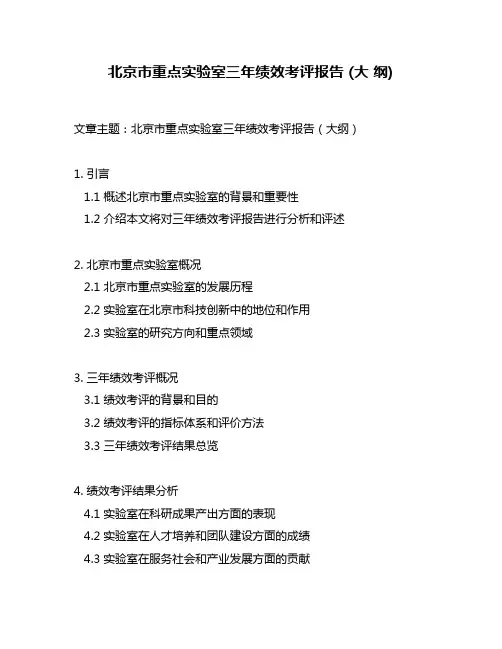 北京市重点实验室三年绩效考评报告 (大 纲)

文章主题：北京市重点实验室三年绩效考评报告（大纲）

1. 引言

1.1 概述北京市重点实验室的背景和重要性

1.2 介绍本文将对三年绩效考评报告进行分析和评述

2. 北京市重点实验室概况

2.1 北京市重点实验室的发展历程

2.2 实验室在北京市科技创新中的地位和作用

2.3 实验室的研究方向和重点领域

3. 三年绩效考评概况

3.1 绩效考评的背景和目的

3.2 绩效考评的指标体系和评价方法

3.3 三年绩效考评结果总览

4. 绩效考评结果分析

4.1 实验室在科研成果产出方面的表现

4.2 实验室在人才培养和团队建设方面的成绩

4.3 实验室在服务社会和产业发展方面的贡献